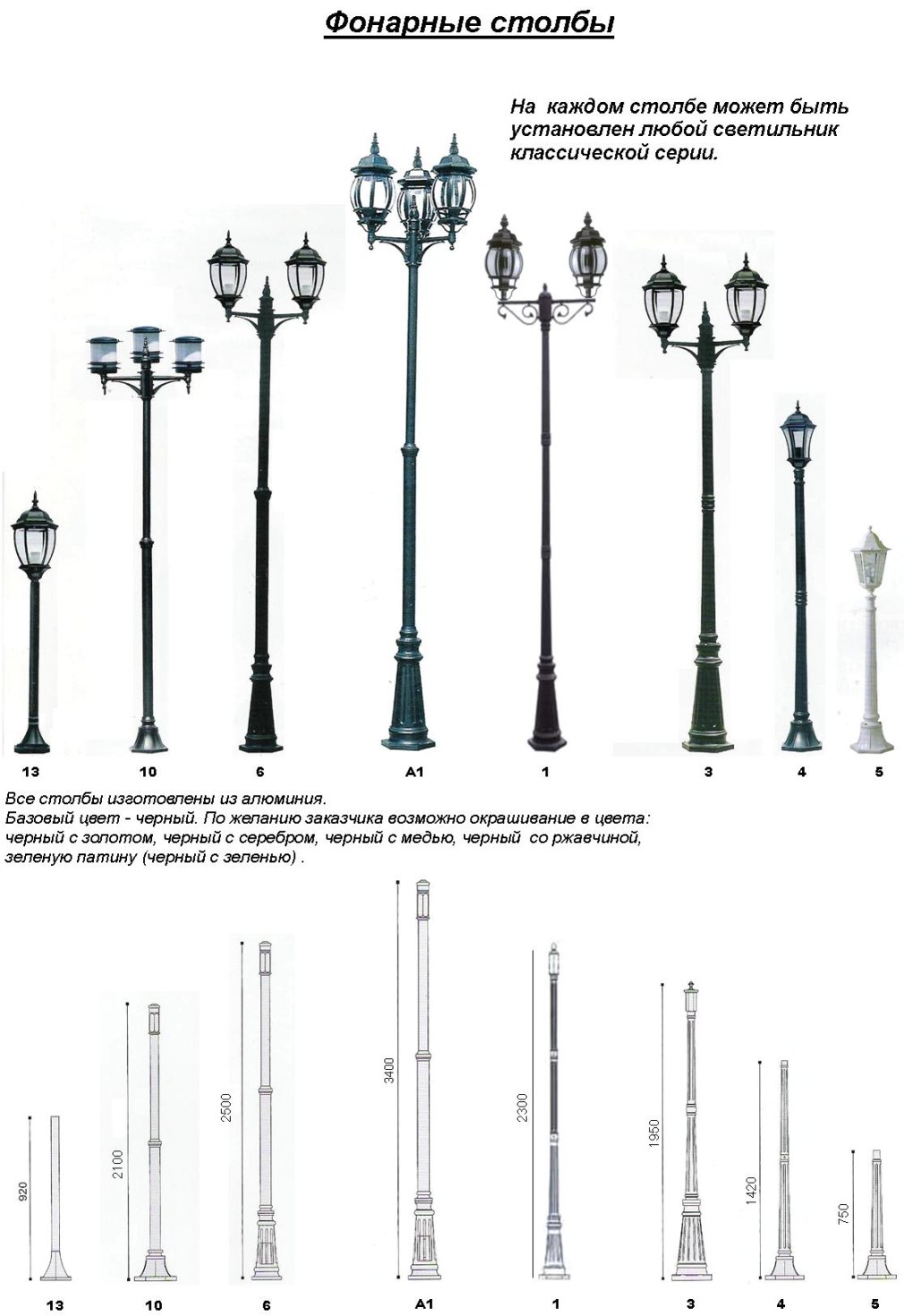 Фонарные столбы

На каждом столбе может быть установлен любой светильник классической серии.

13 10 6 A1 1 3 4 5

Все столбы изготовлены из алюминия.
Базовый цвет - черный. По желанию заказчика возможно окрашивание в цвета: черный с золотом, черный с серебром, черный с медью, черный со ржавчиной, зеленую патину (черный с зеленью) .

920
2100
2500
3400
2300
1950
1420
750

13 10 6 A1 1 3 4 5